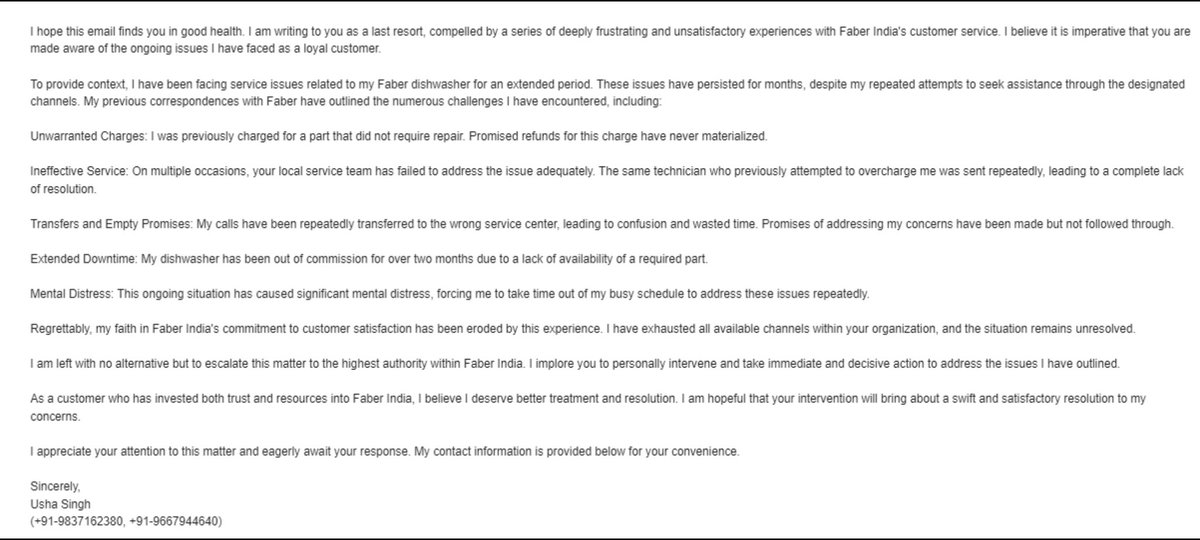 I hope this email finds you in good health. I am writing to you as a last resort, compelled by a series of deeply frustrating and unsatisfactory experiences with Faber India's customer service. I believe it is imperative that you are made aware of the ongoing issues I have faced as a loyal customer.

To provide context, I have been facing service issues related to my Faber dishwasher for an extended period. These issues have persisted for months, despite my repeated attempts to seek assistance through the designated channels. My previous correspondences with Faber have outlined the numerous challenges I have encountered, including:

Unwarranted Charges: I was previously charged for a part that did not require repair. Promised refunds for this charge have never materialized.

Ineffective Service: On multiple occasions, your local service team has failed to address the issue adequately. The same technician who previously attempted to overcharge me was sent repeatedly, leading to a complete lack of resolution.

Transfers and Empty Promises: My calls have been repeatedly transferred to the wrong service center, leading to confusion and wasted time. Promises of addressing my concerns have been made but not followed through.

Extended Downtime: My dishwasher has been out of commission for over two months due to a lack of availability of a required part.

Mental Distress: This ongoing situation has caused significant mental distress, forcing me to take time out of my busy schedule to address these issues repeatedly.

Regrettably, my faith in Faber India's commitment to customer satisfaction has been eroded by this experience. I have exhausted all available channels within your organization, and the situation remains unresolved.

I am left with no alternative but to escalate this matter to the highest authority within Faber India. I implore you to personally intervene and take immediate and decisive action to address the issues I have outlined.

As a customer who has invested both trust and resources into Faber India, I believe I deserve better treatment and resolution. I am hopeful that your intervention will bring about a swift and satisfactory resolution to my concerns.

I appreciate your attention to this matter and eagerly await your response. My contact information is provided below for your convenience.

Sincerely,
Usha Singh
(+91-9837162380, +91-9667944640)